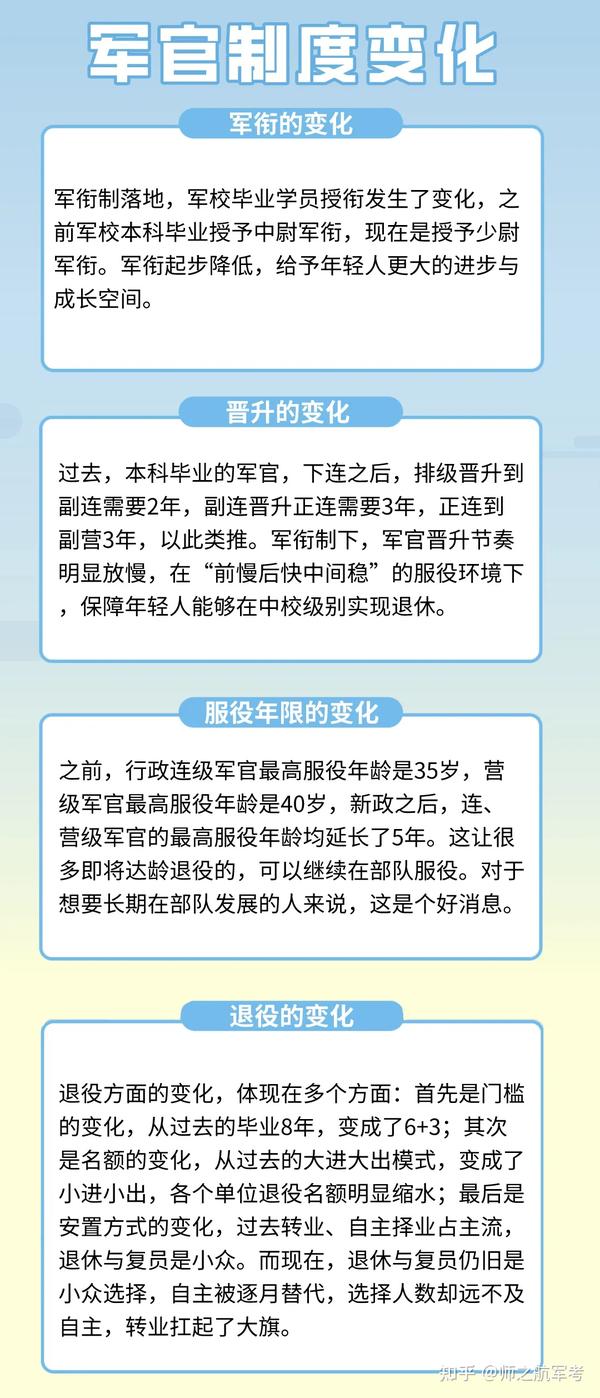 军官制度变化

军衔的变化

军衔制落地，军校毕业学员授衔发生了变化，之前军校本科毕业授予中尉军衔，现在是授予少尉军衔。军衔起步降低，给予年轻人更大的进步与成长空间。

晋升的变化

过去，本科毕业的军官，下连之后，排级晋升到副连需要2年，副连晋升正连需要3年，正连到副营3年，以此类推。军衔制下，军官晋升节奏明显放慢，在“前慢后快中间稳”的服役环境下，保障年轻人能够在中校级别实现退休。

服役年限的变化

之前，行政连级军官最高服役年龄是35岁，营级军官最高服役年龄是40岁，新政之后，连、营级军官的最高服役年龄均延长了5年。这让很多即将达龄退役的，可以继续在部队服役。对于想要长期在部队发展的人来说，这是个好消息。

退役的变化

退役方面的变化，体现在多个方面：首先是门槛的变化，从过去的毕业8年，变成了6+3；其次是名额的变化，从过去的大进大出模式，变成了小进小出，各个单位退役名额明显缩水；最后是安置方式的变化，过去转业、自主择业占主流，退休与复员是小众。而现在，退休与复员仍旧是小众选择，自主被逐月替代，选择人数却远不及自主，转业扛起了大旗。

知乎 @师之航军考